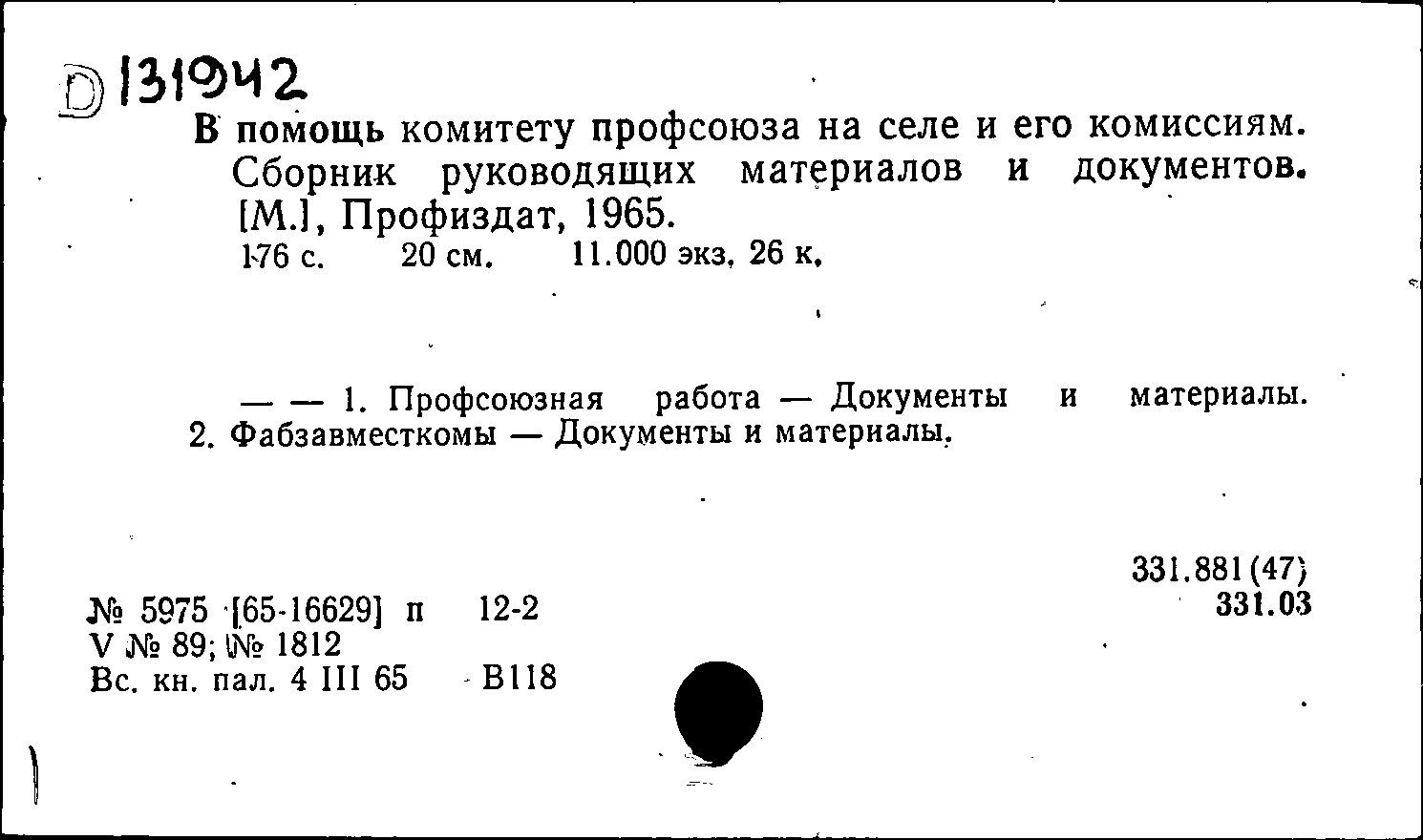 D 131942

В помощь комитету профсоюза на селе и его комиссиям. Сборник руководящих материалов и документов. [М.], Профиздат, 1965.
176 с. 20 см. 11.000 экз. 26 к.

— — 1. Профсоюзная работа — Документы и материалы. 2. Фабзавместкомы — Документы и материалы.

331.881(47)
331.03

№ 5975 [65-16629] п 12-2
V № 89; № 1812
Вс. кн. пал. 4 III 65 В118